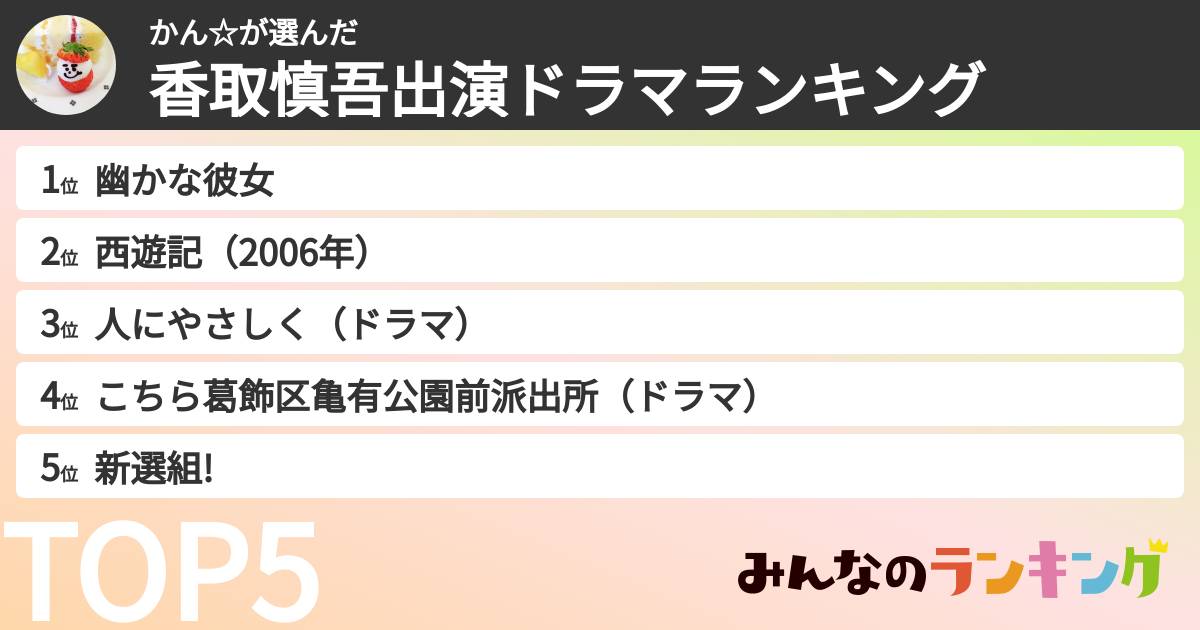 かん☆が選んだ
香取慎吾出演ドラマランキング

1位 幽かな彼女
2位 西遊記（2006年）
3位 人にやさしく（ドラマ）
4位 こちら葛飾区亀有公園前派出所（ドラマ）
5位 新選組!

TOP5

みんなのランキング